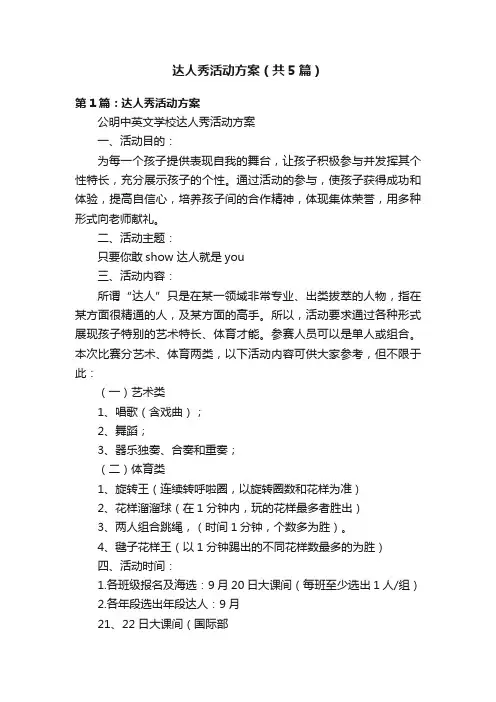 达人秀活动方案（共5篇）

第1篇：达人秀活动方案

公明中英文学校达人秀活动方案

一、活动目的：

为每一个孩子提供表现自我的舞台，让孩子积极参与并发挥其个性特长，充分展示孩子的个性。通过活动的参与，使孩子获得成功和体验，提高自信心，培养孩子间的合作精神，体现集体荣誉，用多种形式向老师献礼。

二、活动主题：

只要你敢 show 达人就是 you

三、活动内容：

所谓“达人”只是在某一领域非常专业、出类拔萃的人物，指在某方面很精通的人，及某方面的高手。所以，活动要求通过各种形式展现孩子特别的艺术特长、体育才能。参赛人员可以是单人或组合。本次比赛分艺术、体育两类，以下活动内容可供大家参考，但不限于此：

（一）艺术类

1、唱歌（含戏曲）；

2、舞蹈；

3、器乐独奏、合奏和重奏；

（二）体育类

1、旋转王（连续转呼啦圈，以旋转圈数和花样为准）

2、花样溜溜球（在1分钟内，玩的花样最多者胜出）

3、两人组合跳绳，（时间1分钟，个数多为胜）。

4、毽子花样王（以1分钟踢出的不同花样数最多的为胜）

四、活动时间：

1.各班级报名及海选：9月20日大课间（每班至少选出1人/组）

2.各年段选出年段达人：9月

21、22日大课间（国际部